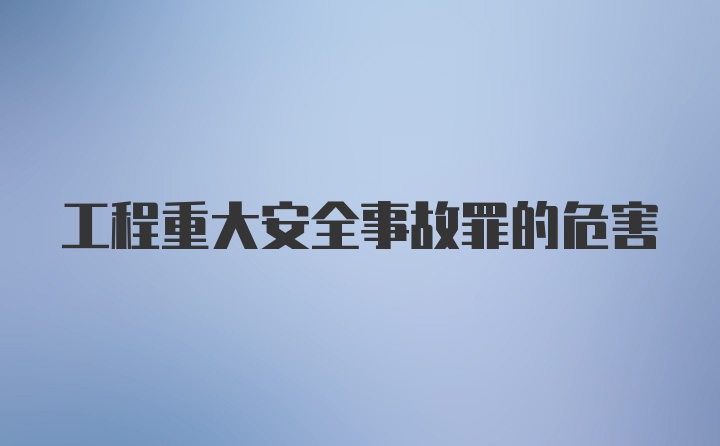 工程重大安全事故罪的危害